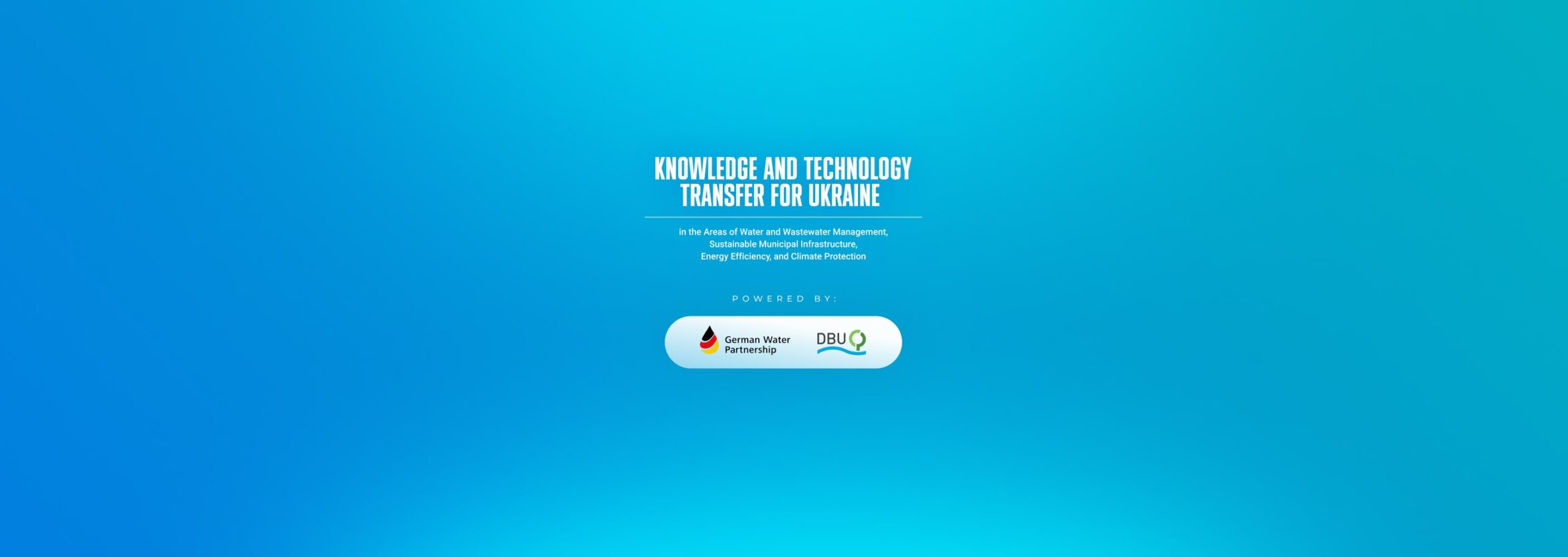 KNOWLEDGE AND TECHNOLOGY
TRANSFER FOR UKRAINE

in the Areas of Water and Wastewater Management,
Sustainable Municipal Infrastructure,
Energy Efficiency, and Climate Protection

POWERED BY:

German Water
Partnership

DBU